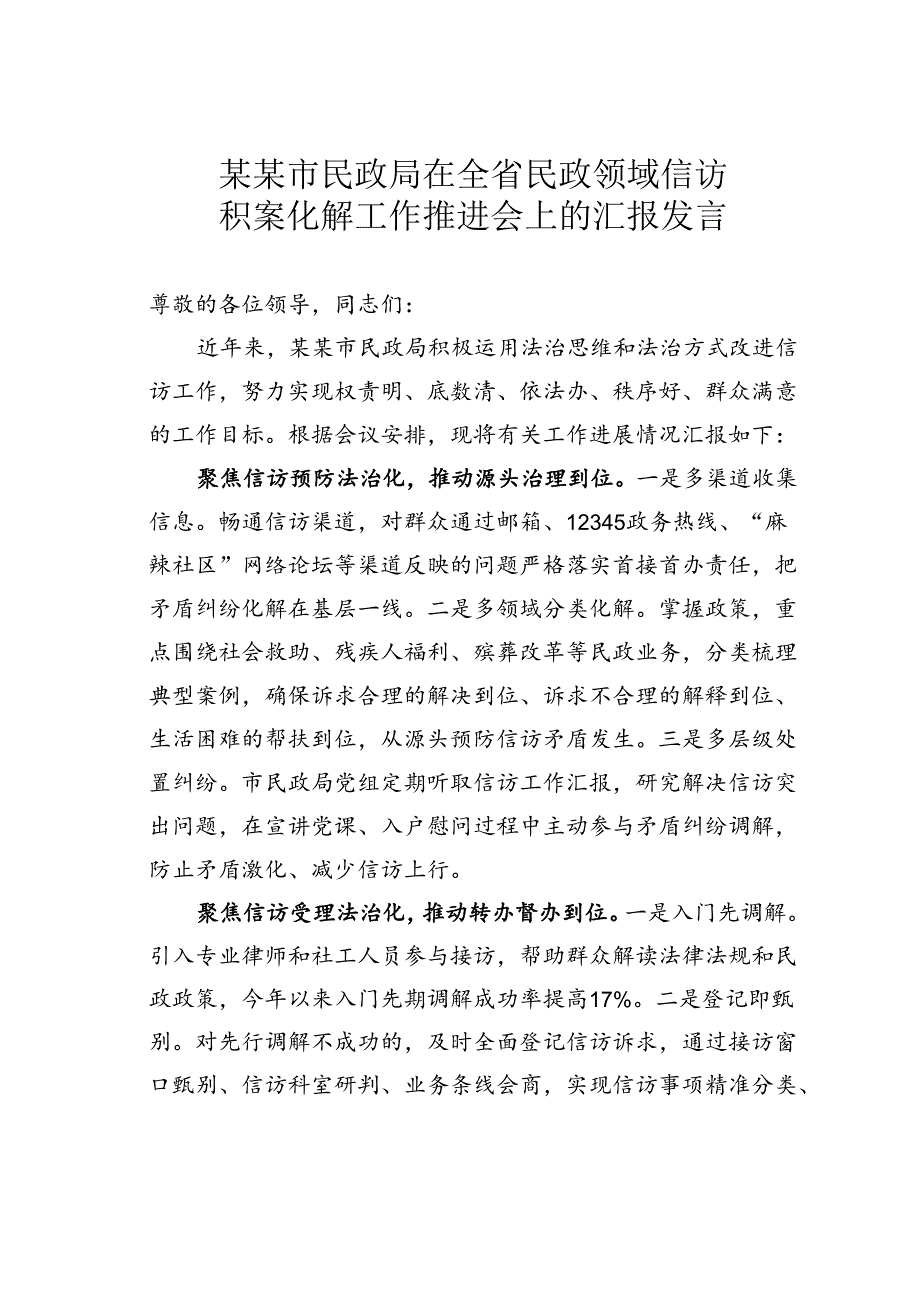 某某市民政局在全省民政领域信访积案化解工作推进会上的汇报发言

尊敬的各位领导，同志们：

近年来，某某市民政局积极运用法治思维和法治方式改进信访工作，努力实现权责明、底数清、依法办、秩序好、群众满意的工作目标。根据会议安排，现将有关工作进展情况汇报如下：

聚焦信访预防法治化，推动源头治理到位。一是多渠道收集信息。畅通信访渠道，对群众通过邮箱、12345政务热线、“麻辣社区”网络论坛等渠道反映的问题严格落实首接首办责任，把矛盾纠纷化解在基层一线。二是多领域分类化解。掌握政策，重点围绕社会救助、残疾人福利、殡葬改革等民政业务，分类梳理典型案例，确保诉求合理的解决到位、诉求不合理的解释到位、生活困难的帮扶到位，从源头预防信访矛盾发生。三是多层级处置纠纷。市民政局党组定期听取信访工作汇报，研究解决信访突出问题，在宣讲党课、入户慰问过程中主动参与矛盾纠纷调解，防止矛盾激化、减少信访上行。

聚焦信访受理法治化，推动转办督办到位。一是入门先调解。引入专业律师和社工人员参与接访，帮助群众解读法律法规和民政政策，今年以来入门先期调解成功率提高17%。二是登记即甄别。对先行调解不成功的，及时全面登记信访诉求，通过接访窗口甄别、信访科室研判、业务条线会商，实现信访事项精准分类、